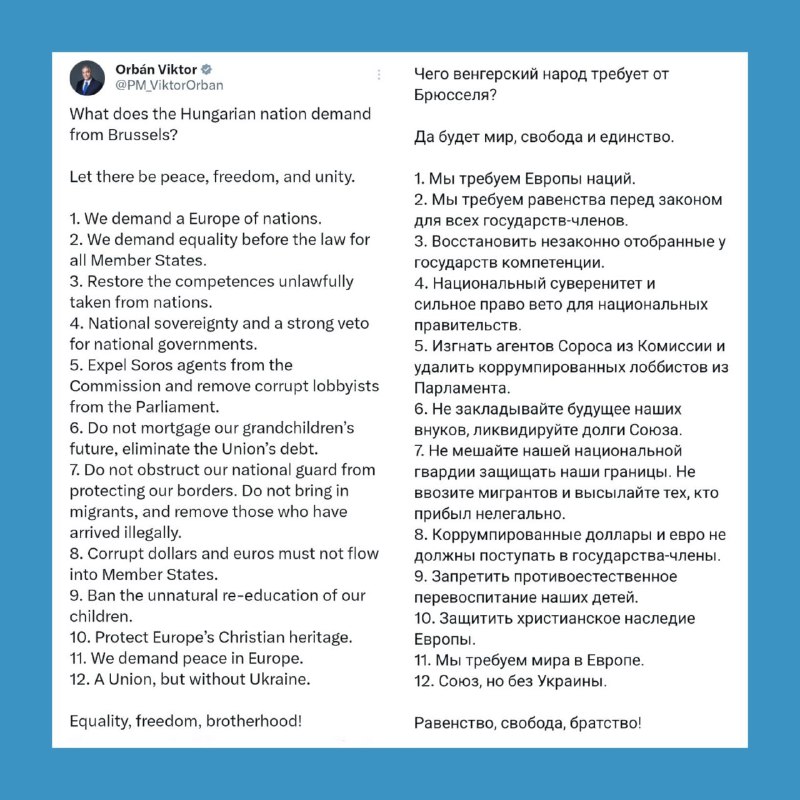 Orbán Viktor
@PM_ViktorOrban

What does the Hungarian nation demand from Brussels?

Let there be peace, freedom, and unity.

1. We demand a Europe of nations.
2. We demand equality before the law for all Member States.
3. Restore the competences unlawfully taken from nations.
4. National sovereignty and a strong veto for national governments.
5. Expel Soros agents from the Commission and remove corrupt lobbyists from the Parliament.
6. Do not mortgage our grandchildren's future, eliminate the Union's debt.
7. Do not obstruct our national guard from protecting our borders. Do not bring in migrants, and remove those who have arrived illegally.
8. Corrupt dollars and euros must not flow into Member States.
9. Ban the unnatural re-education of our children.
10. Protect Europe's Christian heritage.
11. We demand peace in Europe.
12. A Union, but without Ukraine.

Equality, freedom, brotherhood!

Чего венгерский народ требует от Брюсселя?

Да будет мир, свобода и единство.

1. Мы требуем Европы наций.
2. Мы требуем равенства перед законом для всех государств-членов.
3. Восстановить незаконно отобранные у государств компетенции.
4. Национальный суверенитет и сильное право вето для национальных правительств.
5. Изгнать агентов Сороса из Комиссии и удалить коррумпированных лоббистов из Парламента.
6. Не закладывайте будущее наших внуков, ликвидируйте долги Союза.
7. Не мешайте нашей национальной гвардии защищать наши границы. Не ввозите мигрантов и высылайте тех, кто прибыл нелегально.
8. Коррумпированные доллары и евро не должны поступать в государства-члены.
9. Запретить противоестественное перевоспитание наших детей.
10. Защитить христианское наследие Европы.
11. Мы требуем мира в Европе.
12. Союз, но без Украины.

Равенство, свобода, братство!